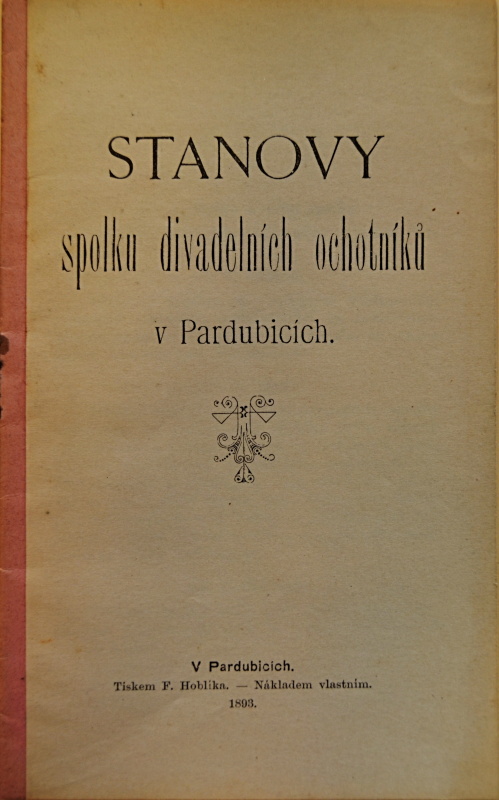 STANOVY

spolku divadelních ochotníků

v Pardubicích.

V Pardubicích.

Tiskem F. Hoblíka. — Nákladem vlastním.

1893.